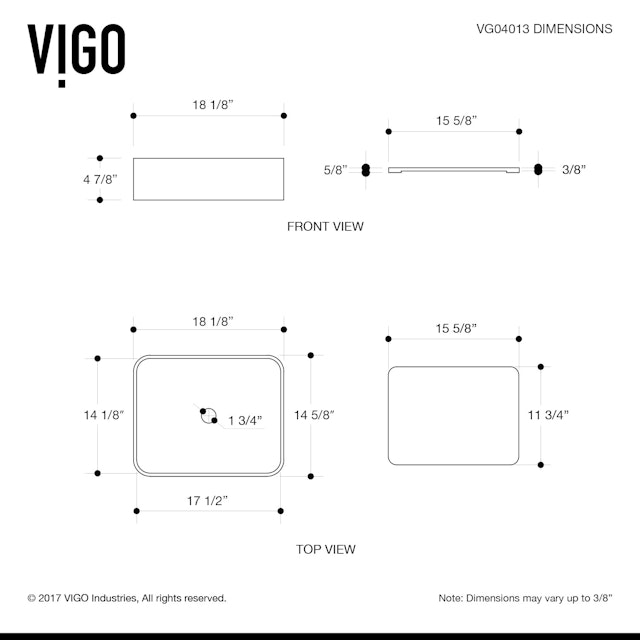 VIGO

VG04013 DIMENSIONS

18 1/8”

4 7/8”

15 5/8”

5/8”

3/8”

FRONT VIEW

18 1/8”

14 1/8”

1 3/4”

14 5/8”

17 1/2”

15 5/8”

11 3/4”

TOP VIEW

© 2017 VIGO Industries, All rights reserved.

Note: Dimensions may vary up to 3/8”